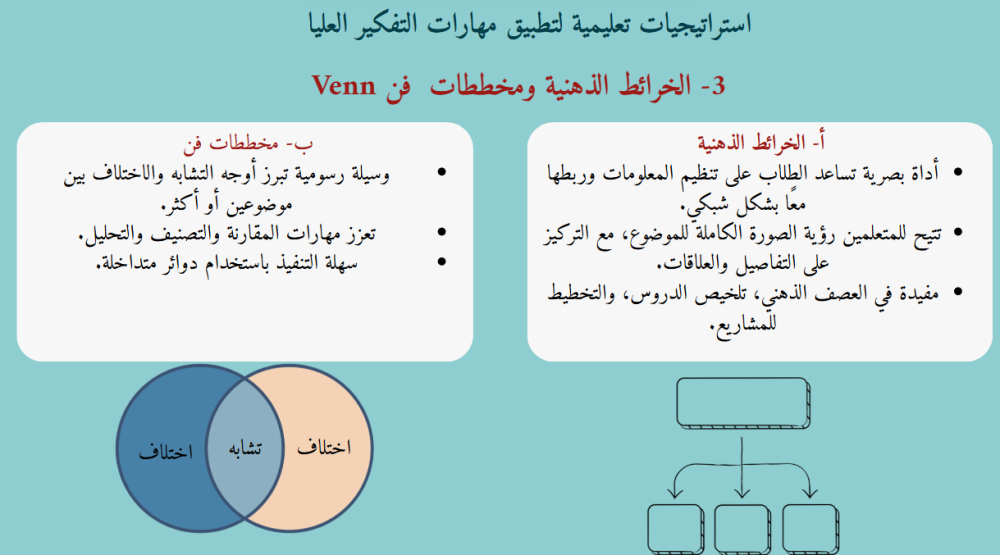 استراتيجيات تعليمية لتطبيق مهارات التفكير العليا

3- الخرائط الذهنية ومخططات فن Venn

أ- الخرائط الذهنية

• أداة بصرية تساعد الطلاب على تنظيم المعلومات وربطها معًا بشكل شبكي.
• تتيح للمتعلمين رؤية الصورة الكاملة للموضوع، مع التركيز على التفاصيل والعلاقات.
• مفيدة في العصف الذهني، تلخيص الدروس، والتخطيط للمشاريع.

ب- مخططات فن

• وسيلة رسومية تبرز أوجه التشابه والاختلاف بين موضوعين أو أكثر.
• تعزز مهارات المقارنة والتصنيف والتحليل.
• سهلة التنفيذ باستخدام دوائر متداخلة.

اختلاف
تشابه
اختلاف